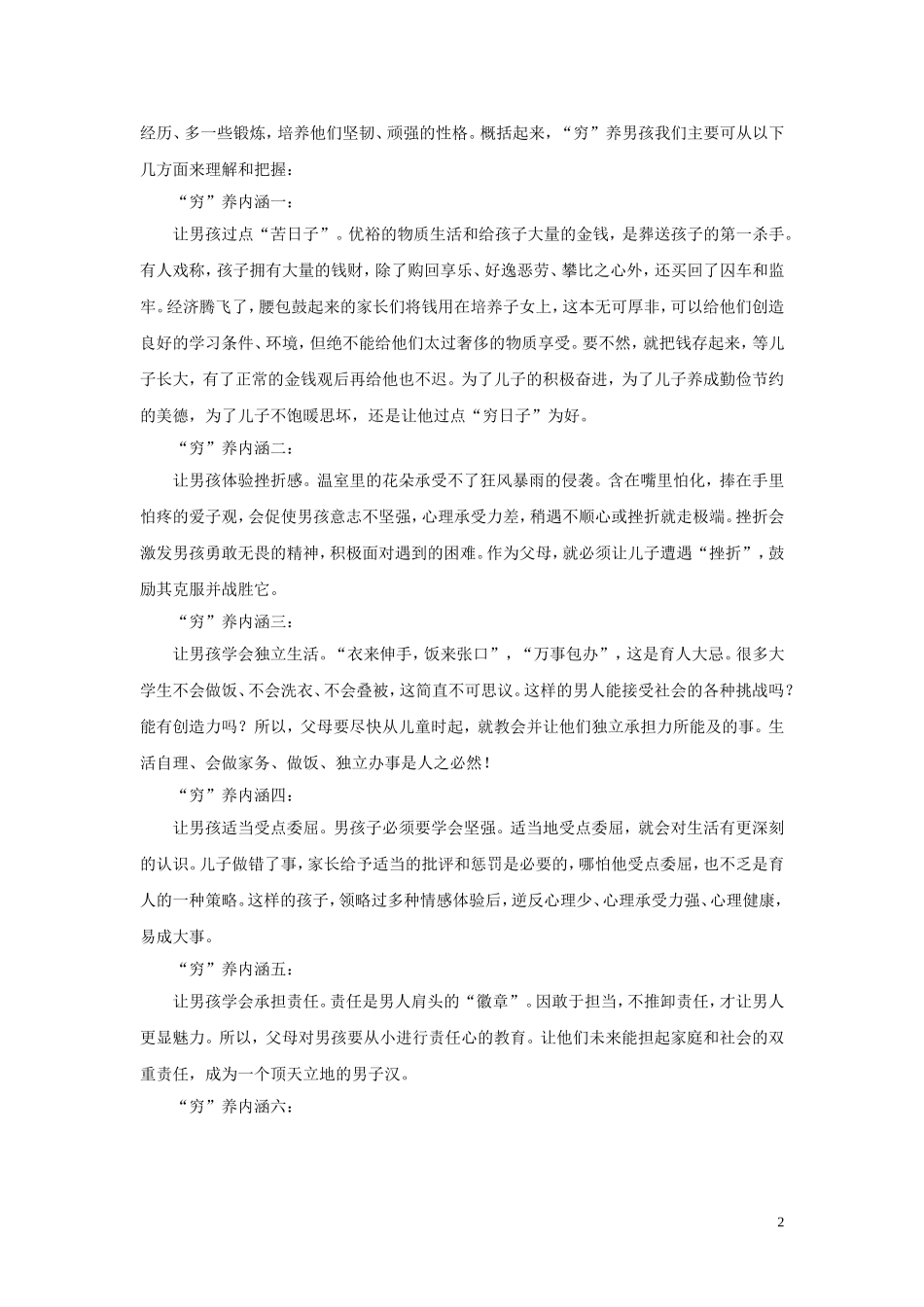 经历、多一些锻炼，培养他们坚韧、顽强的性格。概括起来，“穷”养男孩我们主要可从以下几方面来理解和把握：

“穷”养内涵一：

让男孩过点“苦日子”。优裕的物质生活和给孩子大量的金钱，是葬送孩子的第一杀手。有人戏称，孩子拥有大量的钱财，除了购回享乐、好逸恶劳、攀比之心外，还买回了囚车和监牢。经济腾飞了，腰包鼓起来的家长们将钱用在培养子女上，这本无可厚非，可以给他们创造良好的学习条件、环境，但绝不能给他们太过奢侈的物质享受。要不然，就把钱存起来，等儿子长大，有了正常的金钱观后再给他也不迟。为了儿子的积极奋进，为了儿子养成勤俭节约的美德，为了儿子不饱暖思坏，还是让他过点“穷日子”为好。

“穷”养内涵二：

让男孩体验挫折感。温室里的花朵承受不了狂风暴雨的侵袭。含在嘴里怕化，捧在手里怕疼的爱子观，会促使男孩意志不坚强，心理承受力差，稍遇不顺心或挫折就走极端。挫折会激发男孩勇敢无畏的精神，积极面对遇到的困难。作为父母，就必须让儿子遭遇“挫折”，鼓励其克服并战胜它。

“穷”养内涵三：

让男孩学会独立生活。“衣来伸手，饭来张口”，“万事包办”，这是育人大忌。很多大学生不会做饭、不会洗衣、不会叠被，这简直不可思议。这样的男人能接受社会的各种挑战吗？能有创造力吗？所以，父母要尽快从儿童时起，就教会并让他们独立承担力所能及的事。生活自理、会做家务、做饭、独立办事是人之必然！

“穷”养内涵四：

让男孩适当受点委屈。男孩子必须要学会坚强。适当地受点委屈，就会对生活有更深刻的认识。儿子做错了事，家长给予适当的批评和惩罚是必要的，哪怕他受点委屈，也不乏是育人的一种策略。这样的孩子，领略过多种情感体验后，逆反心理少、心理承受力强、心理健康，易成大事。

“穷”养内涵五：

让男孩学会承担责任。责任是男人肩头的“徽章”。因敢于担当，不推卸责任，才让男人更显魅力。所以，父母对男孩要从小进行责任心的教育。让他们未来能担起家庭和社会的双重责任，成为一个顶天立地的男子汉。

“穷”养内涵六：

2